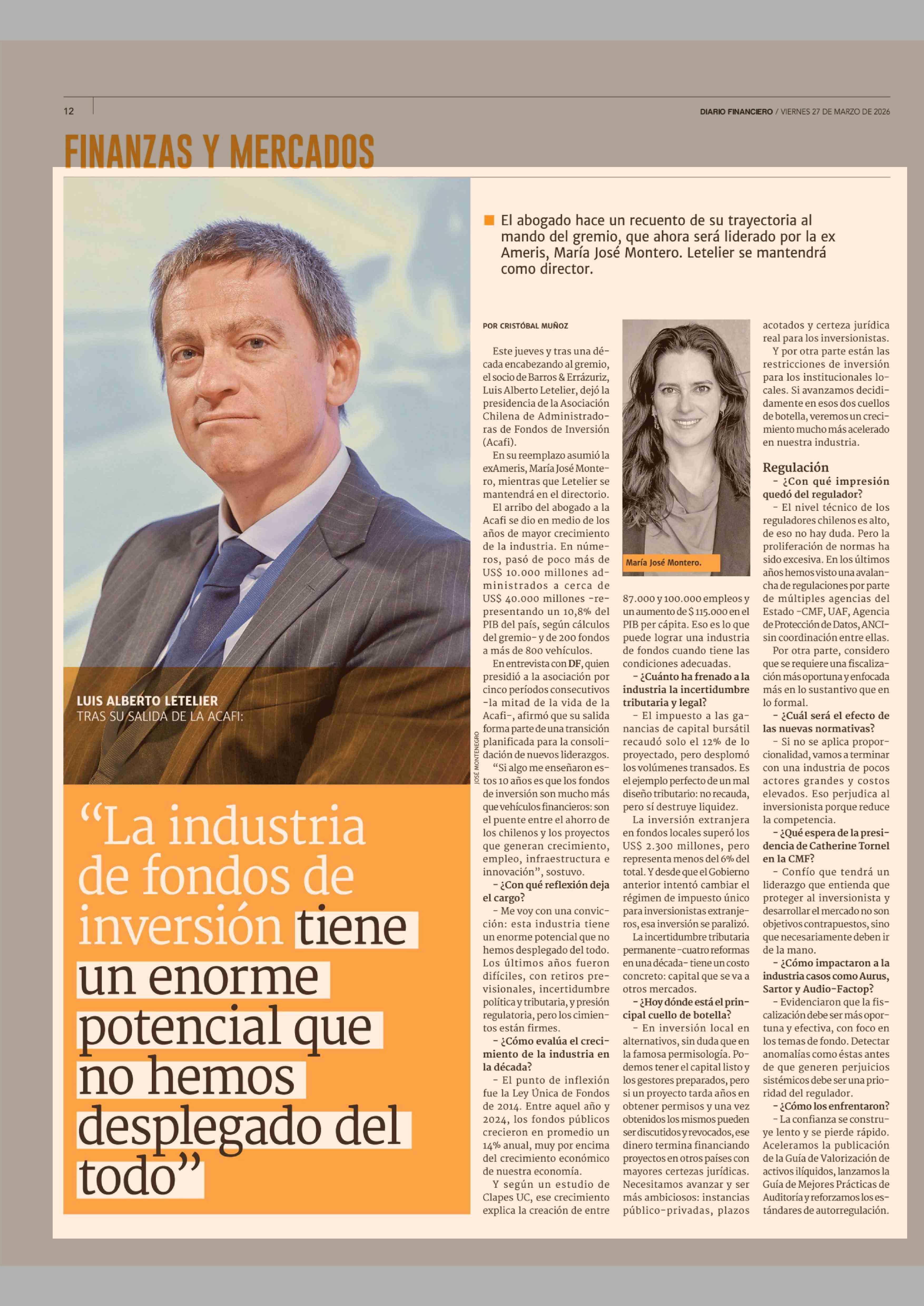 12

DIARIO FINANCIERO / VIERNES 27 DE MARZO DE 2026

FINANZAS Y MERCADOS

LUIS ALBERTO LETELIER
TRAS SU SALIDA DE LA ACAFI:

“La industria de fondos de inversión tiene un enorme potencial que no hemos desplegado del todo”

JOSÉ MONTENEGRO

El abogado hace un recuento de su trayectoria al mando del gremio, que ahora será liderado por la ex Ameris, María José Montero. Letelier se mantendrá como director.

POR CRISTÓBAL MUÑOZ

Este jueves y tras una década encabezando al gremio, el socio de Barros & Errázuriz, Luis Alberto Letelier, dejó la presidencia de la Asociación Chilena de Administradoras de Fondos de Inversión (Acafi).

En su reemplazo asumió la exAmeris, María José Montero, mientras que Letelier se mantendrá en el directorio.

El arribo del abogado a la Acafi se dio en medio de los años de mayor crecimiento de la industria. En números, pasó de poco más de US$ 10.000 millones administrados a cerca de US$ 40.000 millones -representando un 10,8% del PIB del país, según cálculos del gremio- y de 200 fondos a más de 800 vehículos.

En entrevista con DF, quien presidió a la asociación por cinco períodos consecutivos -la mitad de la vida de la Acafi-, afirmó que su salida forma parte de una transición planificada para la consolidación de nuevos liderazgos.

“Si algo me enseñaron estos 10 años es que los fondos de inversión son mucho más que vehículos financieros: son el puente entre el ahorro de los chilenos y los proyectos que generan crecimiento, empleo, infraestructura e innovación”, sostuvo.

- ¿Con qué reflexión deja el cargo?

- Me voy con una convicción: esta industria tiene un enorme potencial que no hemos desplegado del todo. Los últimos años fueron difíciles, con retiros previsionales, incertidumbre política y tributaria, y presión regulatoria, pero los cimientos están firmes.

- ¿Cómo evalúa el crecimiento de la industria en la década?

- El punto de inflexión fue la Ley Única de Fondos de 2014. Entre aquel año y 2024, los fondos públicos crecieron en promedio un 14% anual, muy por encima del crecimiento económico de nuestra economía.

Y según un estudio de Clapes UC, ese crecimiento explica la creación de entre

María José Montero.

87.000 y 100.000 empleos y un aumento de $ 115.000 en el PIB per cápita. Eso es lo que puede lograr una industria de fondos cuando tiene las condiciones adecuadas.

- ¿Cuánto ha frenado a la industria la incertidumbre tributaria y legal?

- El impuesto a las ganancias de capital bursátil recaudó solo el 12% de lo proyectado, pero desplomó los volúmenes transados. Es el ejemplo perfecto de un mal diseño tributario: no recauda, pero sí destruye liquidez.

La inversión extranjera en fondos locales superó los US$ 2.300 millones, pero representa menos del 6% del total. Y desde que el Gobierno anterior intentó cambiar el régimen de impuesto único para inversionistas extranjeros, esa inversión se paralizó.

La incertidumbre tributaria permanente -cuatro reformas en una década- tiene un costo concreto: capital que se va a otros mercados.

- ¿Hoy dónde está el principal cuello de botella?

- En inversión local en alternativos, sin duda que en la famosa permisología. Podemos tener el capital listo y los gestores preparados, pero si un proyecto tarda años en obtener permisos y una vez obtenidos los mismos pueden ser discutidos y revocados, ese dinero termina financiando proyectos en otros países con mayores certezas jurídicas. Necesitamos avanzar y ser más ambiciosos: instancias público-privadas, plazos acotados y certeza jurídica real para los inversionistas.

Y por otra parte están las restricciones de inversión para los institucionales locales. Si avanzamos decididamente en esos dos cuellos de botella, veremos un crecimiento mucho más acelerado en nuestra industria.

Regulación

- ¿Con qué impresión quedó del regulador?

- El nivel técnico de los reguladores chilenos es alto, de eso no hay duda. Pero la proliferación de normas ha sido excesiva. En los últimos años hemos visto una avalancha de regulaciones por parte de múltiples agencias del Estado -CMF, UAF, Agencia de Protección de Datos, ANCI- sin coordinación entre ellas.

Por otra parte, considero que se requiere una fiscalización más oportuna y enfocada más en lo sustantivo que en lo formal.

- ¿Cuál será el efecto de las nuevas normativas?

- Si no se aplica proporcionalidad, vamos a terminar con una industria de pocos actores grandes y costos elevados. Eso perjudica al inversionista porque reduce la competencia.

- ¿Qué espera de la presidencia de Catherine Tornel en la CMF?

- Confío que tendrá un liderazgo que entienda que proteger al inversionista y desarrollar el mercado no son objetivos contrapuestos, sino que necesariamente deben ir de la mano.

- ¿Cómo impactaron a la industria casos como Aurus, Sartor y Audio-Factop?

- Evidenciaron que la fiscalización debe ser más oportuna y efectiva, con foco en los temas de fondo. Detectar anomalías como éstas antes de que generen perjuicios sistémicos debe ser una prioridad del regulador.

- ¿Cómo los enfrentaron?

- La confianza se construye lento y se pierde rápido. Aceleramos la publicación de la Guía de Valorización de activos ilíquidos, lanzamos la Guía de Mejores Prácticas de Auditoría y reforzamos los estándares de autorregulación.